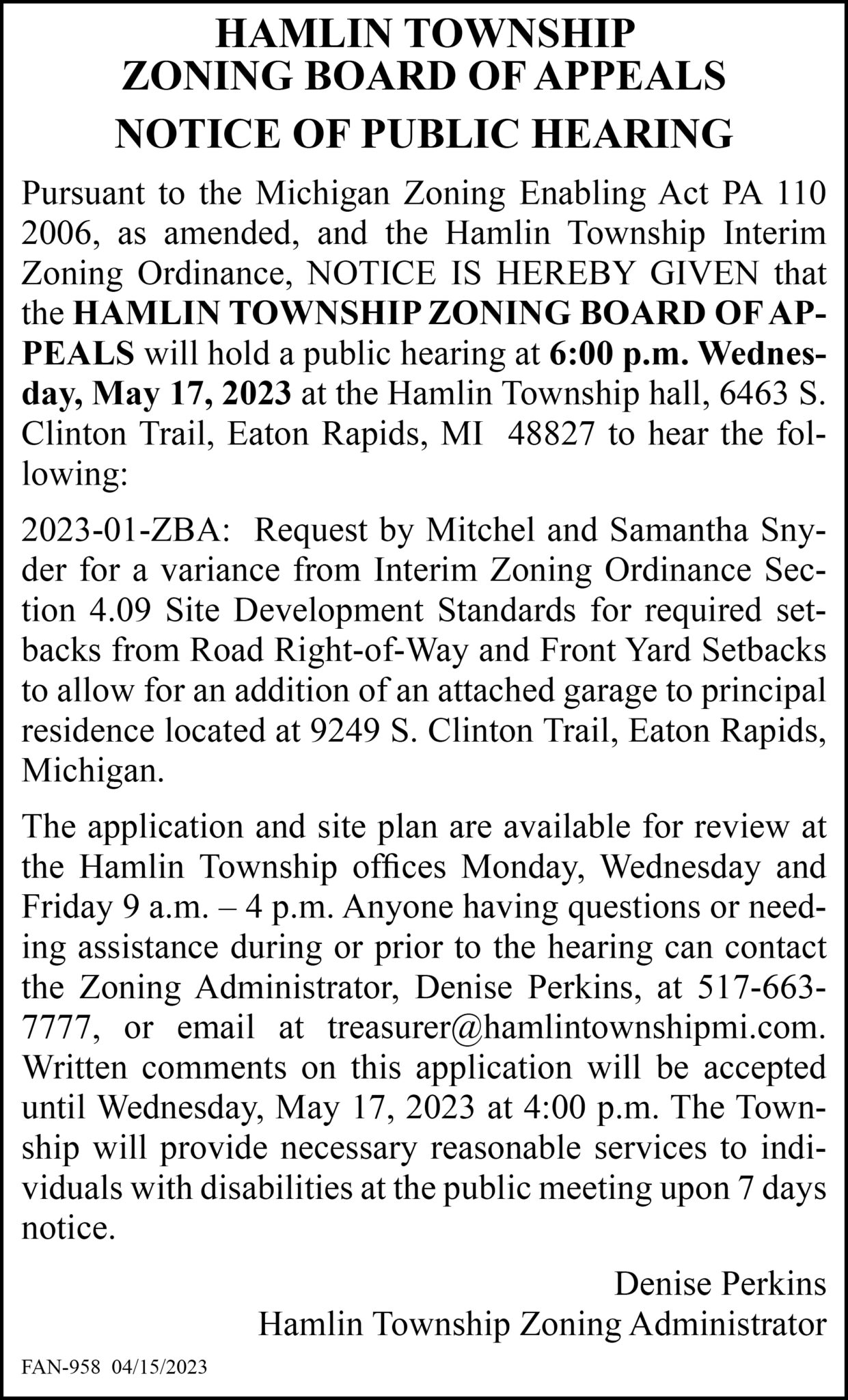 HAMLIN TOWNSHIP
ZONING BOARD OF APPEALS
NOTICE OF PUBLIC HEARING

Pursuant to the Michigan Zoning Enabling Act PA 110 2006, as amended, and the Hamlin Township Interim Zoning Ordinance, NOTICE IS HEREBY GIVEN that the HAMLIN TOWNSHIP ZONING BOARD OF APPEALS will hold a public hearing at 6:00 p.m. Wednesday, May 17, 2023 at the Hamlin Township hall, 6463 S. Clinton Trail, Eaton Rapids, MI 48827 to hear the following:

2023-01-ZBA: Request by Mitchel and Samantha Snyder for a variance from Interim Zoning Ordinance Section 4.09 Site Development Standards for required setbacks from Road Right-of-Way and Front Yard Setbacks to allow for an addition of an attached garage to principal residence located at 9249 S. Clinton Trail, Eaton Rapids, Michigan.

The application and site plan are available for review at the Hamlin Township offices Monday, Wednesday and Friday 9 a.m. – 4 p.m. Anyone having questions or needing assistance during or prior to the hearing can contact the Zoning Administrator, Denise Perkins, at 517-663-7777, or email at treasurer@hamlintownshipmi.com. Written comments on this application will be accepted until Wednesday, May 17, 2023 at 4:00 p.m. The Township will provide necessary reasonable services to individuals with disabilities at the public meeting upon 7 days notice.

Denise Perkins
Hamlin Township Zoning Administrator

FAN-958 04/15/2023